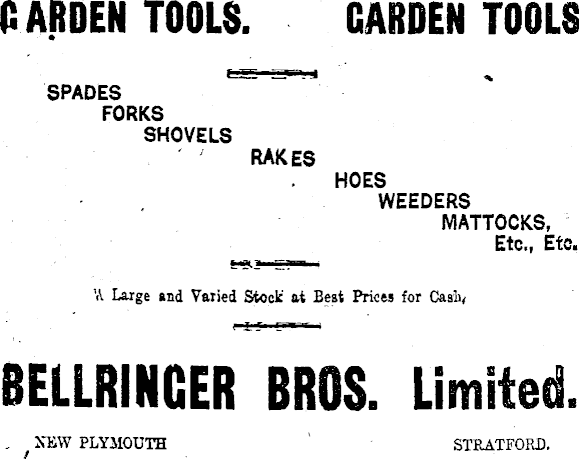 GARDEN TOOLS. GARDEN TOOLS

SPADES
FORKS
SHOVELS
RAKES
HOES
WEEDERS
MATTOCKS,
Etc., Etc.

A Large and Varied Stock at Best Prices for Cash,

BELLRINGER BROS. Limited.

NEW PLYMOUTH STRATFORD.